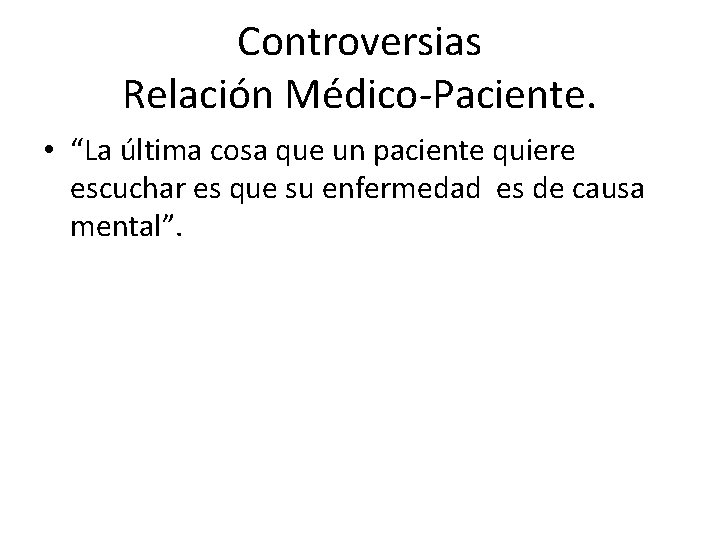 Controversias
Relación Médico-Paciente.

• "La última cosa que un paciente quiere escuchar es que su enfermedad es de causa mental".